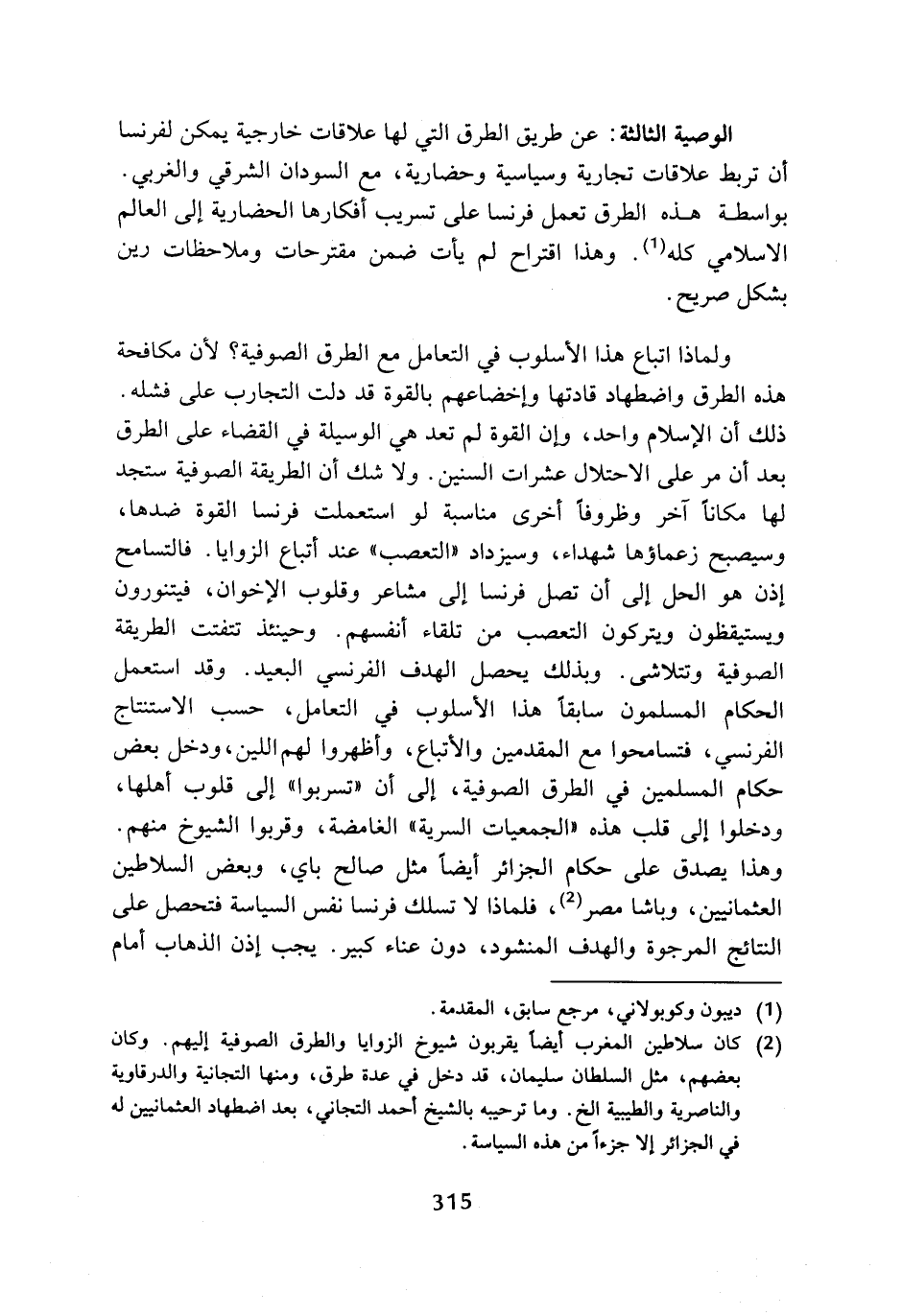 الوصية الثالثة: عن طريق الطرق التي لها علاقات خارجية يمكن لفرنسا أن تربط علاقات تجارية وسياسية وحضارية، مع السودان الشرقي والغربي. بواسطة هذه الطرق تعمل فرنسا على تسريب أفكارها الحضارية إلى العالم الاسلامي كله$^{(1)}$. وهذا اقتراح لم يأت ضمن مقترحات وملاحظات رين بشكل صريح.

ولماذا اتباع هذا الأسلوب في التعامل مع الطرق الصوفية؟ لأن مكافحة هذه الطرق واضطهاد قادتها وإخضاعهم بالقوة قد دلت التجارب على فشله. ذلك أن الإسلام واحد، وإن القوة لم تعد هي الوسيلة في القضاء على الطرق بعد أن مر على الاحتلال عشرات السنين. ولا شك أن الطريقة الصوفية ستجد لها مكاناً آخر وظروفاً أخرى مناسبة لو استعملت فرنسا القوة ضدها، وسيصبح زعماؤها شهداء، وسيزداد «التعصب» عند أتباع الزوايا. فالتسامح إذن هو الحل إلى أن تصل فرنسا إلى مشاعر وقلوب الإخوان، فيتنورون ويستيقظون ويتركون التعصب من تلقاء أنفسهم. وحينئذ تتفتت الطريقة الصوفية وتتلاشى. وبذلك يحصل الهدف الفرنسي البعيد. وقد استعمل الحكام المسلمون سابقاً هذا الأسلوب في التعامل، حسب الاستنتاج الفرنسي، فتسامحوا مع المقدمين والأتباع، وأظهروا لهم اللين، ودخل بعض حكام المسلمين في الطرق الصوفية، إلى أن «تسربوا» إلى قلوب أهلها، ودخلوا إلى قلب هذه «الجمعيات السرية» الغامضة، وقربوا الشيوخ منهم. وهذا يصدق على حكام الجزائر أيضاً مثل صالح باي، وبعض السلاطين العثمانيين، وباشا مصر$^{(2)}$، فلماذا لا تسلك فرنسا نفس السياسة فتحصل على النتائج المرجوة والهدف المنشود، دون عناء كبير. يجب إذن الذهاب أمام

(1) ديبون وكوبولاني، مرجع سابق، المقدمة.
(2) كان سلاطين المغرب أيضاً يقربون شيوخ الزوايا والطرق الصوفية إليهم. وكان بعضهم، مثل السلطان سليمان، قد دخل في عدة طرق، ومنها التجانية والدرقاوية والناصرية والطيبية الخ. وما ترحيبه بالشيخ أحمد التجاني، بعد اضطهاد العثمانيين له في الجزائر إلا جزءاً من هذه السياسة.

315